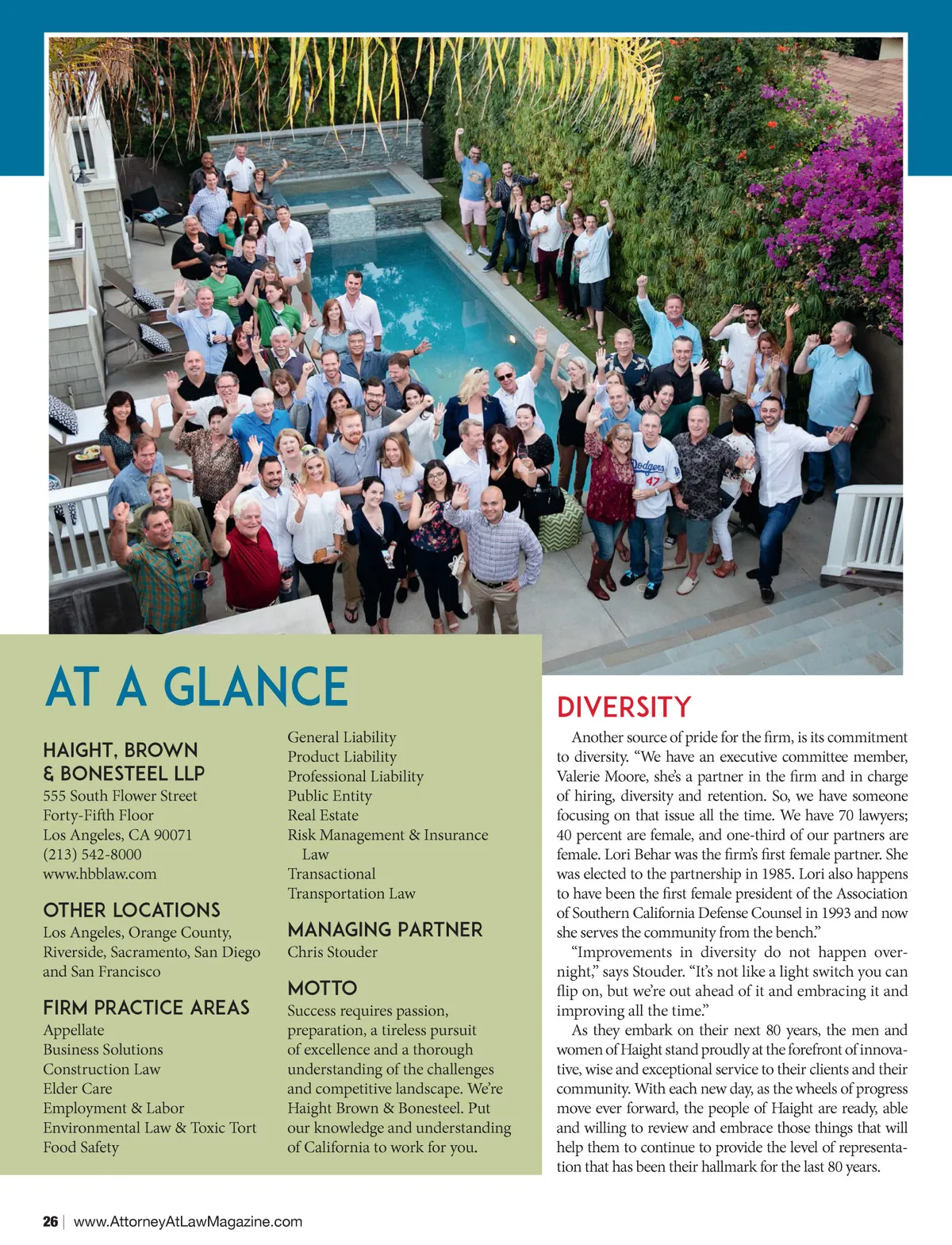 Dodgers
47

AT A GLANCE

HAIGHT, BROWN & BONESTEEL LLP
555 South Flower Street
Forty-Fifth Floor
Los Angeles, CA 90071
(213) 542-8000
www.hbblaw.com

OTHER LOCATIONS
Los Angeles, Orange County, Riverside, Sacramento, San Diego and San Francisco

FIRM PRACTICE AREAS
Appellate
Business Solutions
Construction Law
Elder Care
Employment & Labor
Environmental Law & Toxic Tort
Food Safety
General Liability
Product Liability
Professional Liability
Public Entity
Real Estate
Risk Management & Insurance Law
Transactional
Transportation Law

MANAGING PARTNER
Chris Stouder

MOTTO
Success requires passion, preparation, a tireless pursuit of excellence and a thorough understanding of the challenges and competitive landscape. We're Haight Brown & Bonesteel. Put our knowledge and understanding of California to work for you.

DIVERSITY

Another source of pride for the firm, is its commitment to diversity. "We have an executive committee member, Valerie Moore, she's a partner in the firm and in charge of hiring, diversity and retention. So, we have someone focusing on that issue all the time. We have 70 lawyers; 40 percent are female, and one-third of our partners are female. Lori Behar was the firm's first female partner. She was elected to the partnership in 1985. Lori also happens to have been the first female president of the Association of Southern California Defense Counsel in 1993 and now she serves the community from the bench."

"Improvements in diversity do not happen overnight," says Stouder. "It's not like a light switch you can flip on, but we're out ahead of it and embracing it and improving all the time."

As they embark on their next 80 years, the men and women of Haight stand proudly at the forefront of innovative, wise and exceptional service to their clients and their community. With each new day, as the wheels of progress move ever forward, the people of Haight are ready, able and willing to review and embrace those things that will help them to continue to provide the level of representation that has been their hallmark for the last 80 years.

26 | www.AttorneyAtLawMagazine.com